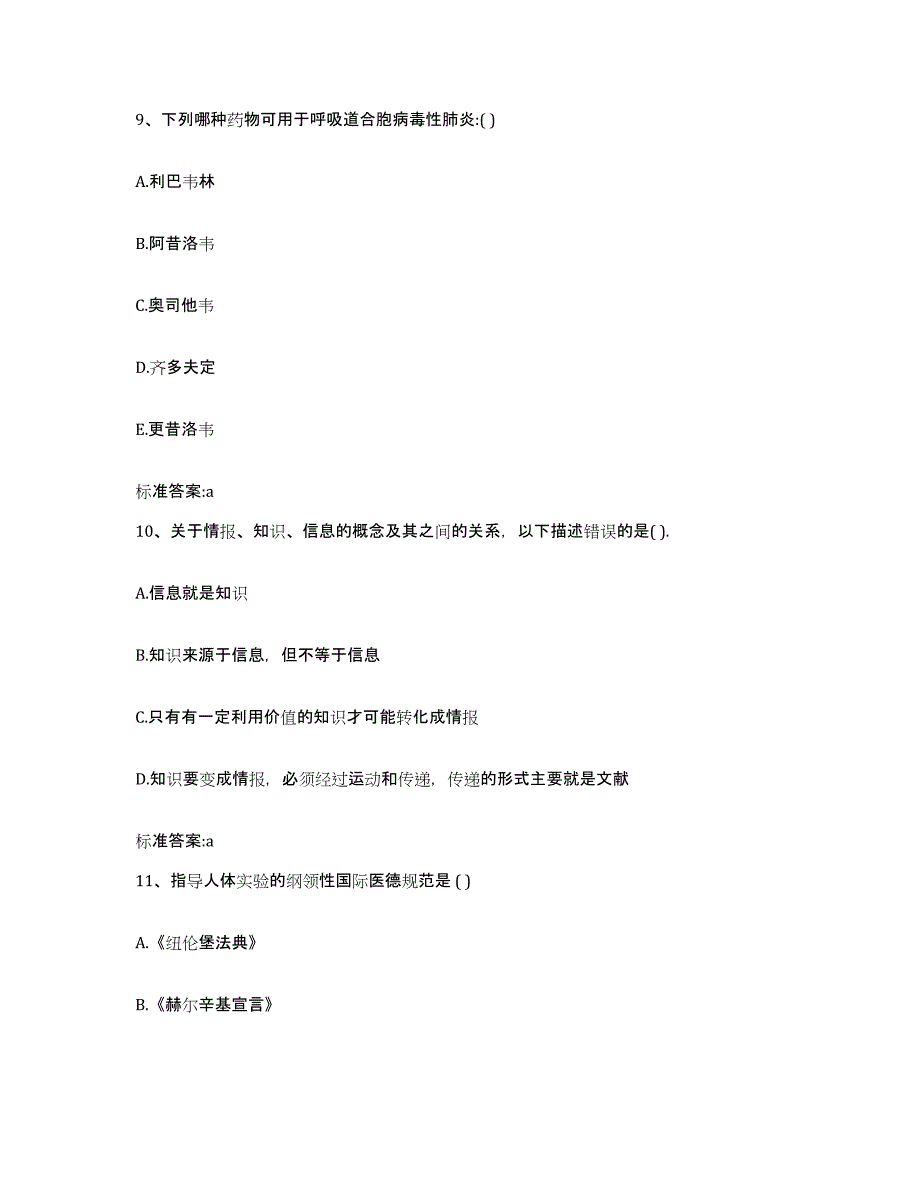 9、下列哪种药物可用于呼吸道合胞病毒性肺炎:( )

A.利巴韦林

B.阿昔洛韦

C.奥司他韦

D.齐多夫定

E.更昔洛韦

标准答案:a

10、关于情报、知识、信息的概念及其之间的关系，以下描述错误的是( ).

A.信息就是知识

B.知识来源于信息，但不等于信息

C.只有有一定利用价值的知识才可能转化成情报

D.知识要变成情报，必须经过运动和传递，传递的形式主要就是文献

标准答案:a

11、指导人体实验的纲领性国际医德规范是 ( )

A.《纽伦堡法典》

B.《赫尔辛基宣言》